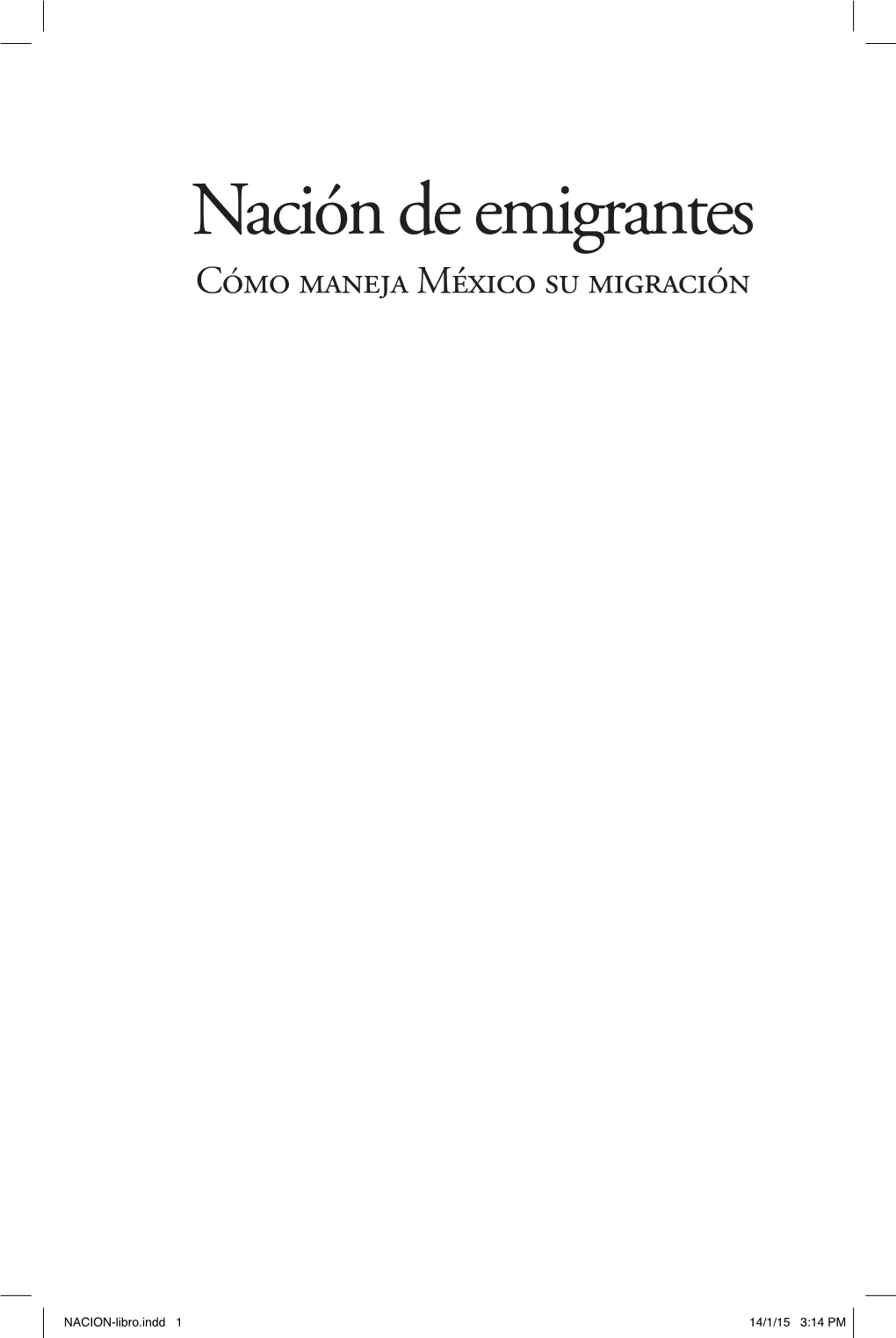 Nación de emigrantes

Cómo maneja México su migración

NACION-libro.indd 1

14/1/15 3:14 PM